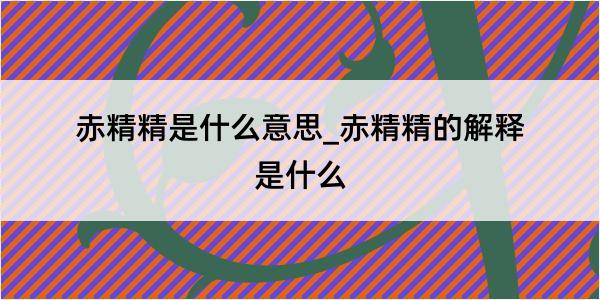 赤精精是什么意思_赤精精的解释是什么